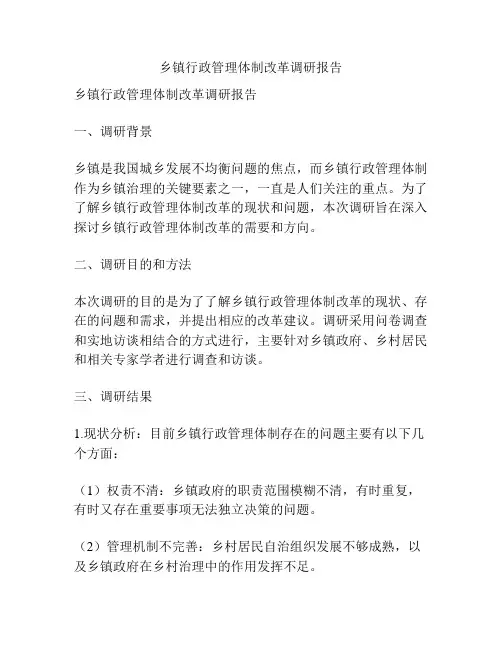 乡镇行政管理体制改革调研报告

乡镇行政管理体制改革调研报告

一、调研背景

乡镇是我国城乡发展不均衡问题的焦点，而乡镇行政管理体制作为乡镇治理的关键要素之一，一直是人们关注的重点。为了了解乡镇行政管理体制改革的现状和问题，本次调研旨在深入探讨乡镇行政管理体制改革的需要和方向。

二、调研目的和方法

本次调研的目的是为了了解乡镇行政管理体制改革的现状、存在的问题和需求，并提出相应的改革建议。调研采用问卷调查和实地访谈相结合的方式进行，主要针对乡镇政府、乡村居民和相关专家学者进行调查和访谈。

三、调研结果

1.现状分析：目前乡镇行政管理体制存在的问题主要有以下几个方面：

（1）权责不清：乡镇政府的职责范围模糊不清，有时重复，有时又存在重要事项无法独立决策的问题。

（2）管理机制不完善：乡村居民自治组织发展不够成熟，以及乡镇政府在乡村治理中的作用发挥不足。